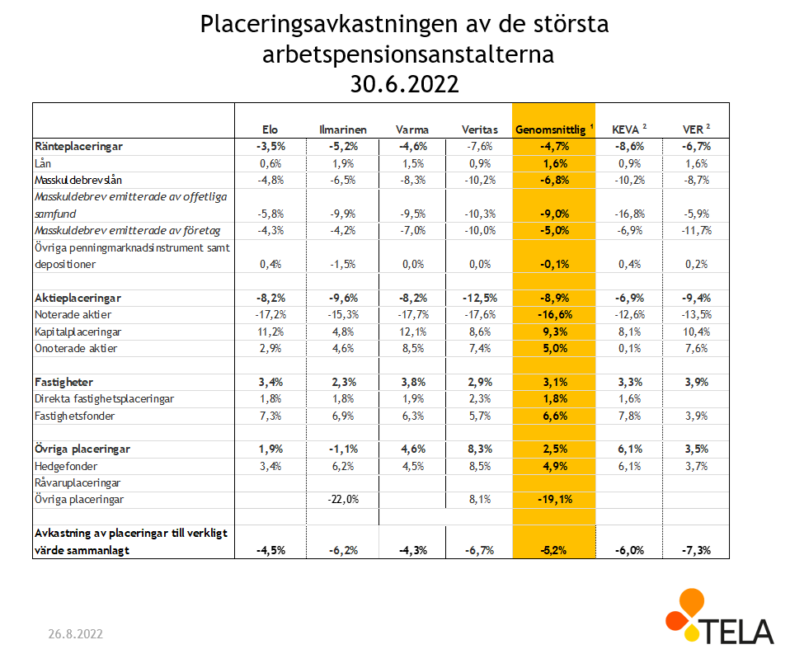 Placeringsavkastningen av de största arbetspensionsanstalterna
30.6.2022

| | Elo | Ilmarinen | Varma | Veritas | Genomsnittlig $^1$ | KEVA $^2$ | VER $^2$ |
|---|---|---|---|---|---|---|---|
| Ränteplaceringar | -3,5% | -5,2% | -4,6% | -7,6% | -4,7% | -8,6% | -6,7% |
| Lån | 0,6% | 1,9% | 1,5% | 0,9% | 1,6% | 0,9% | 1,6% |
| Masskuldebrevslån | -4,8% | -6,5% | -8,3% | -10,2% | -6,8% | -10,2% | -8,7% |
| Masskuldebrev emitterade av offetliga samfund | -5,8% | -9,9% | -9,5% | -10,3% | -9,0% | -16,8% | -5,9% |
| Masskuldebrev emitterade av företag | -4,3% | -4,2% | -7,0% | -10,0% | -5,0% | -6,9% | -11,7% |
| Övriga penningmarknadsinstrument samt depositioner | 0,4% | -1,5% | 0,0% | 0,0% | -0,1% | 0,4% | 0,2% |
| | | | | | | | |
| Aktieplaceringar | -8,2% | -9,6% | -8,2% | -12,5% | -8,9% | -6,9% | -9,4% |
| Noterade aktier | -17,2% | -15,3% | -17,7% | -17,6% | -16,6% | -12,6% | -13,5% |
| Kapitalplaceringar | 11,2% | 4,8% | 12,1% | 8,6% | 9,3% | 8,1% | 10,4% |
| Onoterade aktier | 2,9% | 4,6% | 8,5% | 7,4% | 5,0% | 0,1% | 7,6% |
| | | | | | | | |
| Fastigheter | 3,4% | 2,3% | 3,8% | 2,9% | 3,1% | 3,3% | 3,9% |
| Direkta fastighetsplaceringar | 1,8% | 1,8% | 1,9% | 2,3% | 1,8% | 1,6% | |
| Fastighetsfonder | 7,3% | 6,9% | 6,3% | 5,7% | 6,6% | 7,8% | 3,9% |
| | | | | | | | |
| Övriga placeringar | 1,9% | -1,1% | 4,6% | 8,3% | 2,5% | 6,1% | 3,5% |
| Hedgefonder | 3,4% | 6,2% | 4,5% | 8,5% | 4,9% | 6,1% | 3,7% |
| Råvaruplaceringar | | | | | | | |
| Övriga placeringar | | -22,0% | | 8,1% | -19,1% | | |
| | | | | | | | |
| Avkastning av placeringar till verkligt värde sammanlagt | -4,5% | -6,2% | -4,3% | -6,7% | -5,2% | -6,0% | -7,3% |

26.8.2022

TELA